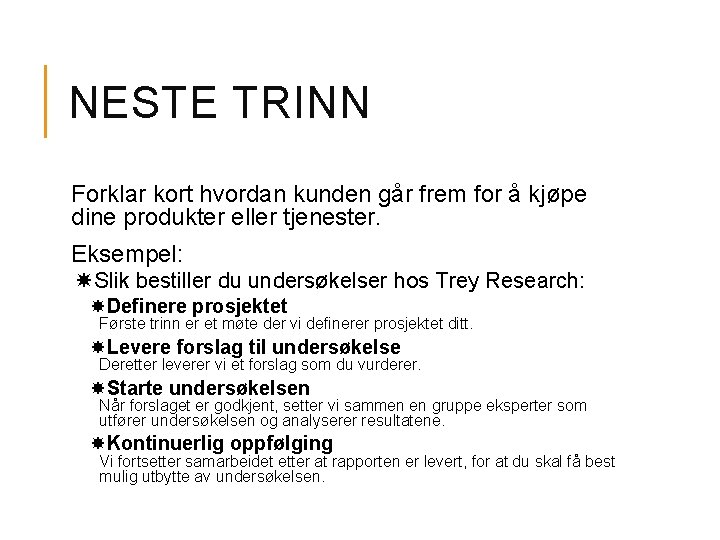 NESTE TRINN

Forklar kort hvordan kunden går frem for å kjøpe dine produkter eller tjenester.

Eksempel:

Slik bestiller du undersøkelser hos Trey Research:

Definere prosjektet
Første trinn er et møte der vi definerer prosjektet ditt.

Levere forslag til undersøkelse
Deretter leverer vi et forslag som du vurderer.

Starte undersøkelsen
Når forslaget er godkjent, setter vi sammen en gruppe eksperter som utfører undersøkelsen og analyserer resultatene.

Kontinuerlig oppfølging
Vi fortsetter samarbeidet etter at rapporten er levert, for at du skal få best mulig utbytte av undersøkelsen.